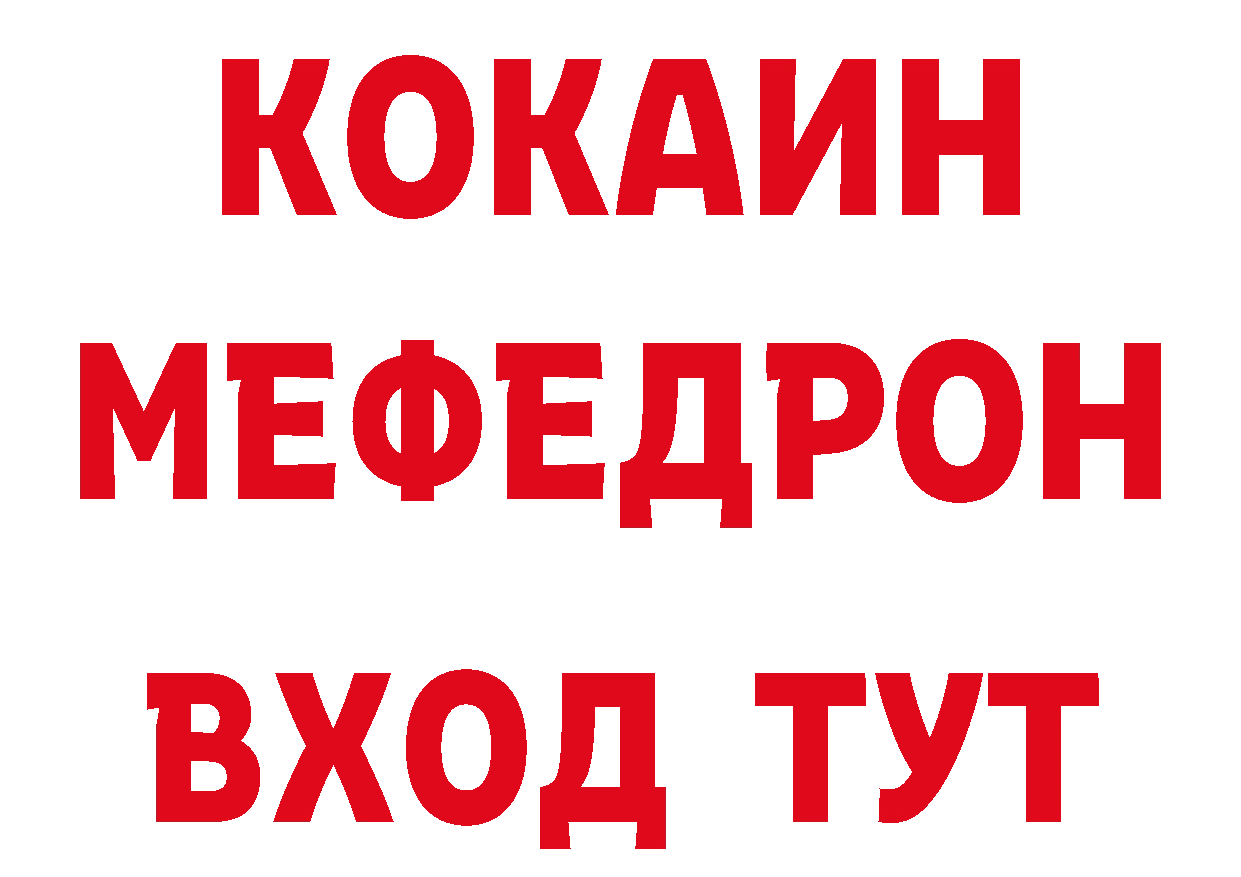 КОКАИН
МЕФЕДРОН
ВХОД ТУТ